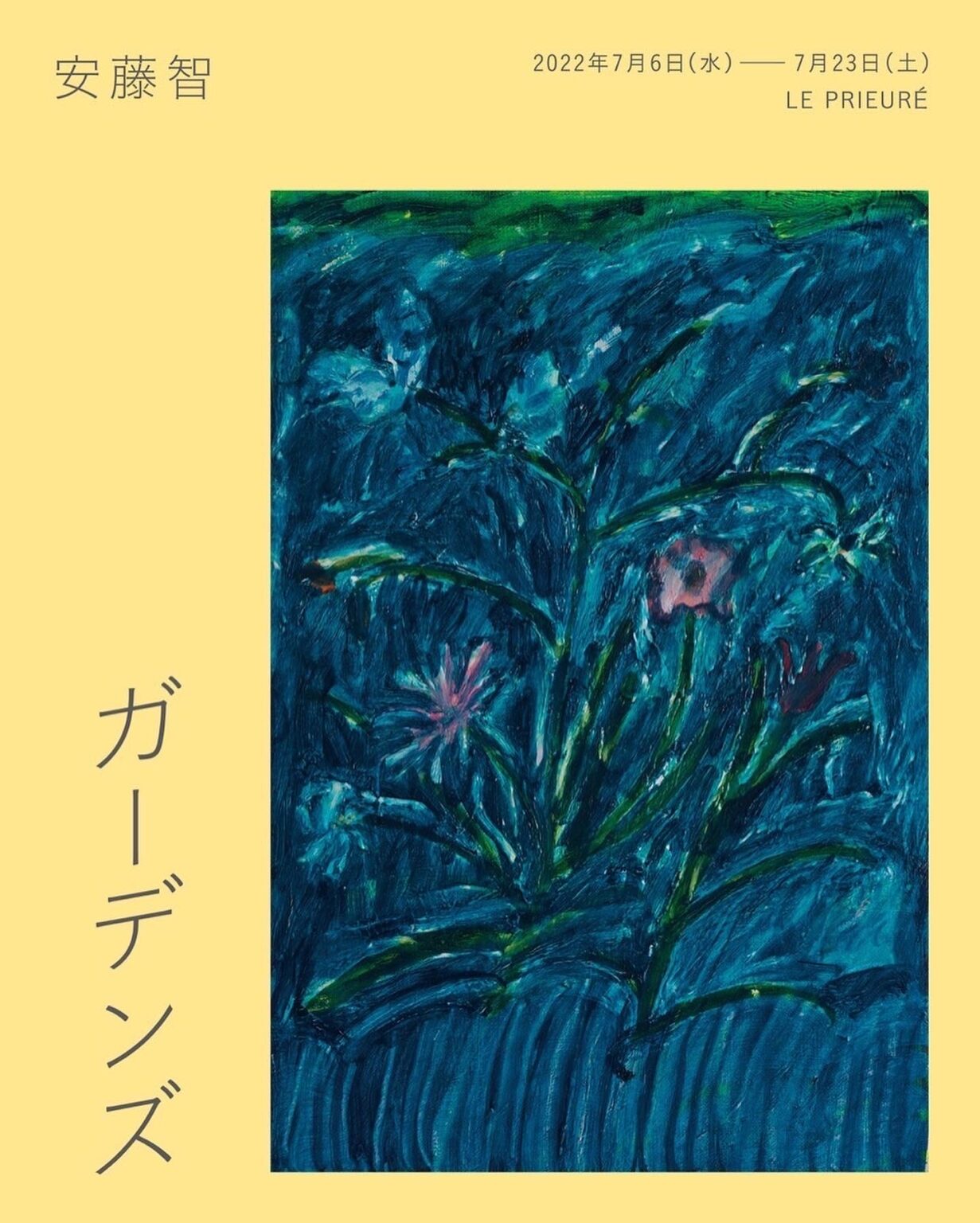 安藤智

2022年7月6日(水) —— 7月23日(土)
LE PRIEURÉ

ガーデンズ